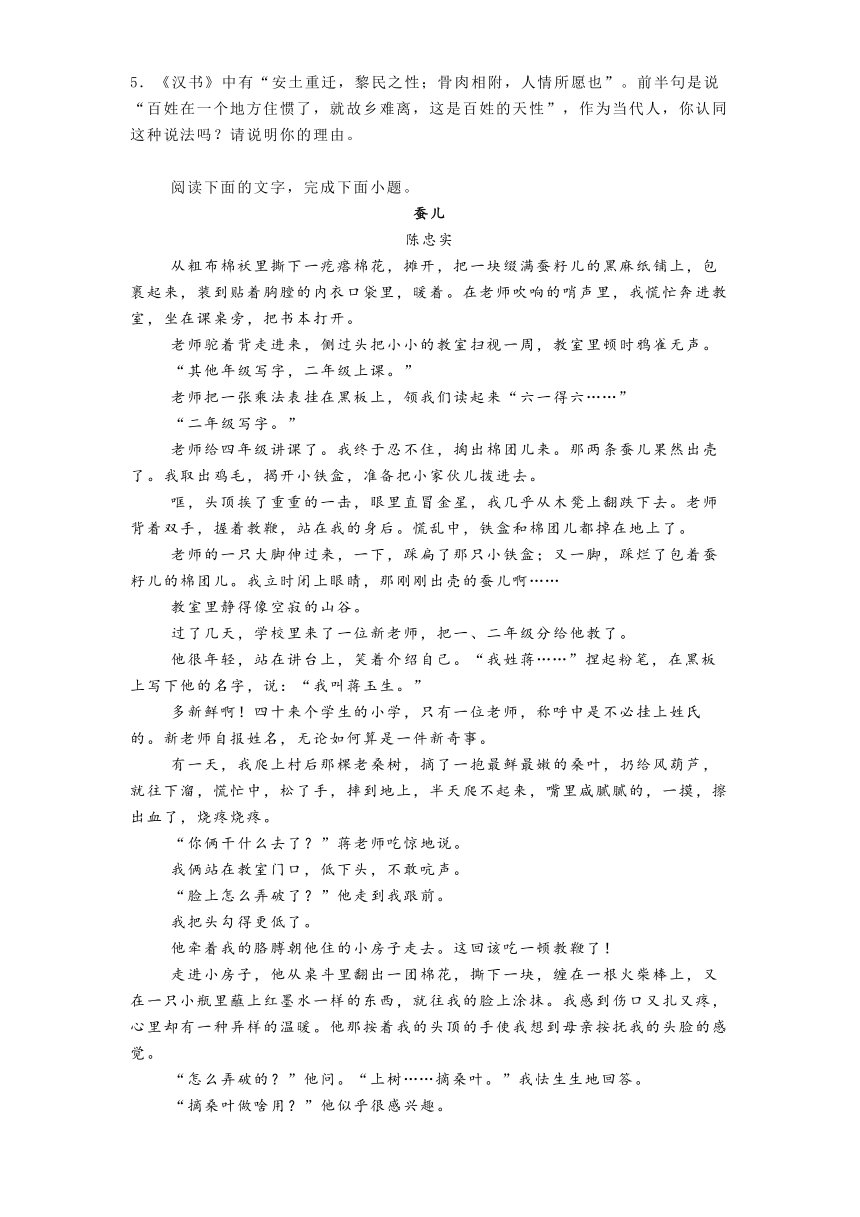 5．《汉书》中有“安土重迁，黎民之性；骨肉相附，人情所愿也”。前半句是说“百姓在一个地方住惯了，就故乡难离，这是百姓的天性”，作为当代人，你认同这种说法吗？请说明你的理由。

阅读下面的文字，完成下面小题。

蚕儿

陈忠实

从粗布棉袄里撕下一疙瘩棉花，摊开，把一块缀满蚕籽儿的黑麻纸铺上，包裹起来，装到贴着胸膛的内衣口袋里，暖着。在老师吹响的哨声里，我慌忙奔进教室，坐在课桌旁，把书本打开。

老师驼着背走进来，侧过头把小小的教室扫视一周，教室里顿时鸦雀无声。

“其他年级写字，二年级上课。”

老师把一张乘法表挂在黑板上，领我们读起来“六一得六……”

“二年级写字。”

老师给四年级讲课了。我终于忍不住，掏出棉团儿来。那两条蚕儿果然出壳了。我取出鸡毛，揭开小铁盒，准备把小家伙儿拨进去。

哐，头顶挨了重重的一击，眼里直冒金星，我几乎从木凳上翻跌下去。老师背着双手，握着教鞭，站在我的身后。慌乱中，铁盒和棉团儿都掉在地上了。

老师的一只大脚伸过来，一下，踩扁了那只小铁盒；又一脚，踩烂了包着蚕籽儿的棉团儿。我立时闭上眼睛，那刚刚出壳的蚕儿啊……

教室里静得像空寂的山谷。

过了几天，学校里来了一位新老师，把一、二年级分给他教了。

他很年轻，站在讲台上，笑着介绍自己。“我姓蒋……”捏起粉笔，在黑板上写下他的名字，说：“我叫蒋玉生。”

多新鲜啊！四十来个学生的小学，只有一位老师，称呼中是不必挂上姓氏的。新老师自报姓名，无论如何算是一件新奇事。

有一天，我爬上村后那棵老桑树，摘了一抱最鲜最嫩的桑叶，扔给风葫芦，就往下溜，慌忙中，松了手，摔到地上，半天爬不起来，嘴里咸腻腻的，一摸，擦出血了，烧疼烧疼。

“你俩干什么去了？”蒋老师吃惊地说。

我俩站在教室门口，低下头，不敢吭声。

“脸上怎么弄破了？”他走到我跟前。

我把头勾得更低了。

他牵着我的胳膊朝他住的小房子走去。这回该吃一顿教鞭了！

走进小房子，他从桌斗里翻出一团棉花，撕下一块，缠在一根火柴棒上，又在一只小瓶里蘸上红墨水一样的东西，就往我的脸上涂抹。我感到伤口又扎又疼，心里却有一种异样的温暖。他那按着我的头顶的手使我想到母亲按抚我的头脸的感觉。

“怎么弄破的？”他问。“上树……摘桑叶。”我怯生生地回答。

“摘桑叶做啥用？”他似乎很感兴趣。